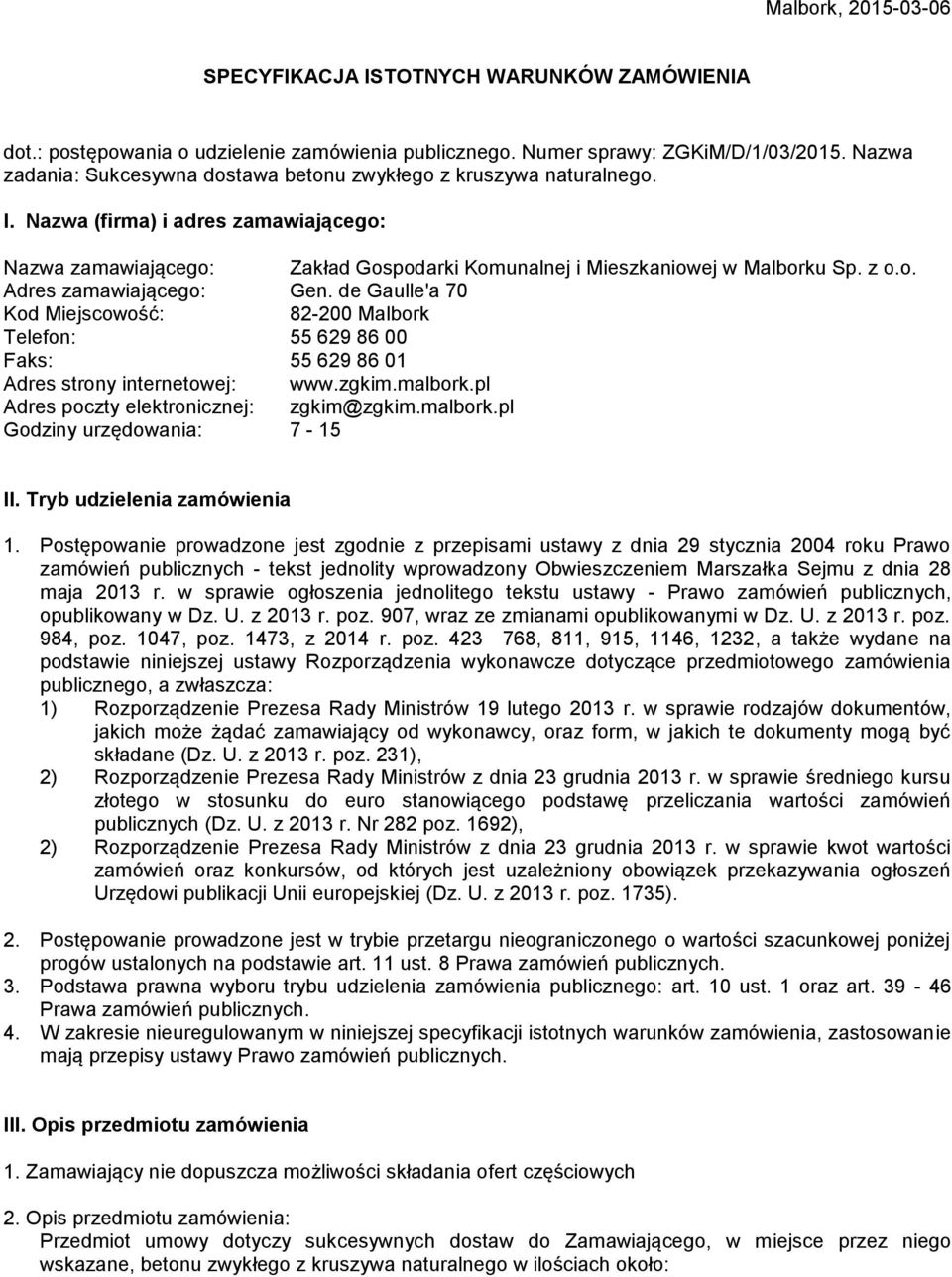 Malbork, 2015-03-06

SPECYFIKACJA ISTOTNYCH WARUNKÓW ZAMÓWIENIA

dot.: postępowania o udzielenie zamówienia publicznego. Numer sprawy: ZGKiM/D/1/03/2015. Nazwa zadania: Sukcesywna dostawa betonu zwykłego z kruszywa naturalnego.

I. Nazwa (firma) i adres zamawiającego:

Nazwa zamawiającego: Zakład Gospodarki Komunalnej i Mieszkaniowej w Malborku Sp. z o.o.
Adres zamawiającego: Gen. de Gaulle'a 70
Kod Miejscowość: 82-200 Malbork
Telefon: 55 629 86 00
Faks: 55 629 86 01
Adres strony internetowej: www.zgkim.malbork.pl
Adres poczty elektronicznej: zgkim@zgkim.malbork.pl
Godziny urzędowania: 7 - 15

II. Tryb udzielenia zamówienia

1. Postępowanie prowadzone jest zgodnie z przepisami ustawy z dnia 29 stycznia 2004 roku Prawo zamówień publicznych - tekst jednolity wprowadzony Obwieszczeniem Marszałka Sejmu z dnia 28 maja 2013 r. w sprawie ogłoszenia jednolitego tekstu ustawy - Prawo zamówień publicznych, opublikowany w Dz. U. z 2013 r. poz. 907, wraz ze zmianami opublikowanymi w Dz. U. z 2013 r. poz. 984, poz. 1047, poz. 1473, z 2014 r. poz. 423 768, 811, 915, 1146, 1232, a także wydane na podstawie niniejszej ustawy Rozporządzenia wykonawcze dotyczące przedmiotowego zamówienia publicznego, a zwłaszcza:
1) Rozporządzenie Prezesa Rady Ministrów 19 lutego 2013 r. w sprawie rodzajów dokumentów, jakich może żądać zamawiający od wykonawcy, oraz form, w jakich te dokumenty mogą być składane (Dz. U. z 2013 r. poz. 231),
2) Rozporządzenie Prezesa Rady Ministrów z dnia 23 grudnia 2013 r. w sprawie średniego kursu złotego w stosunku do euro stanowiącego podstawę przeliczania wartości zamówień publicznych (Dz. U. z 2013 r. Nr 282 poz. 1692),
2) Rozporządzenie Prezesa Rady Ministrów z dnia 23 grudnia 2013 r. w sprawie kwot wartości zamówień oraz konkursów, od których jest uzależniony obowiązek przekazywania ogłoszeń Urzędowi publikacji Unii europejskiej (Dz. U. z 2013 r. poz. 1735).

2. Postępowanie prowadzone jest w trybie przetargu nieograniczonego o wartości szacunkowej poniżej progów ustalonych na podstawie art. 11 ust. 8 Prawa zamówień publicznych.
3. Podstawa prawna wyboru trybu udzielenia zamówienia publicznego: art. 10 ust. 1 oraz art. 39 - 46 Prawa zamówień publicznych.
4. W zakresie nieuregulowanym w niniejszej specyfikacji istotnych warunków zamówienia, zastosowanie mają przepisy ustawy Prawo zamówień publicznych.

III. Opis przedmiotu zamówienia

1. Zamawiający nie dopuszcza możliwości składania ofert częściowych

2. Opis przedmiotu zamówienia:
Przedmiot umowy dotyczy sukcesywnych dostaw do Zamawiającego, w miejsce przez niego wskazane, betonu zwykłego z kruszywa naturalnego w ilościach około: